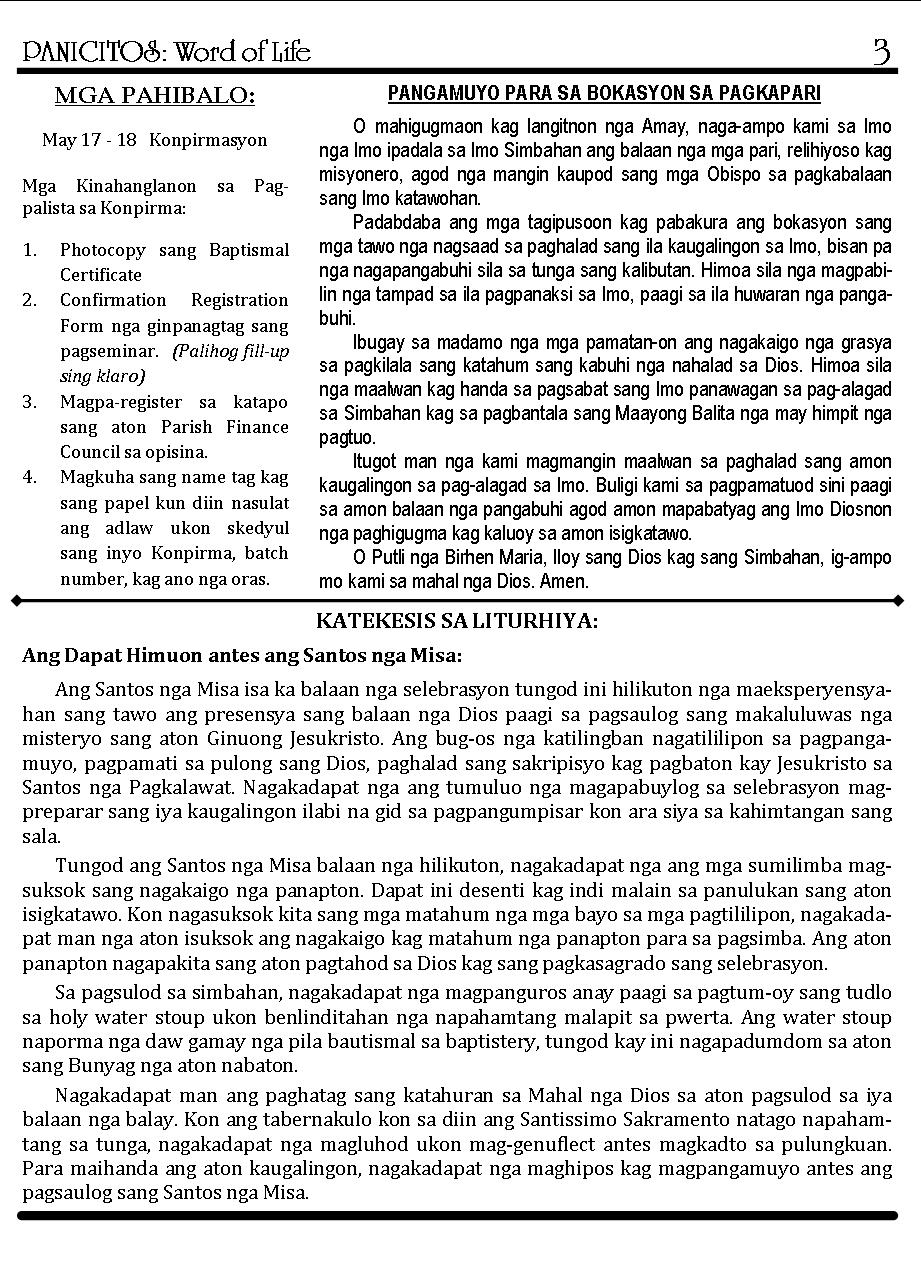 PANICITOS: Word of Life 3

MGA PAHIBALO:

May 17 - 18 Konpirmasyon

Mga Kinahanglanon sa Pagpalista sa Konpirma:

1. Photocopy sang Baptismal Certificate
2. Confirmation Registration Form nga ginpanagtag sang pagseminar. (Palihog fill-up sing klaro)
3. Magpa-register sa katapo sang aton Parish Finance Council sa opisina.
4. Magkuha sang name tag kag sang papel kun diin nasulat ang adlaw ukon skedyul sang inyo Konpirma, batch number, kag ano nga oras.

PANGAMUYO PARA SA BOKASYON SA PAGKAPARI

O mahigugmaon kag langitnon nga Amay, naga-ampo kami sa Imo nga Imo ipadala sa Imo Simbahan ang balaan nga mga pari, relihiyoso kag misyonero, agod nga mangin kaupod sang mga Obispo sa pagkabalaan sang Imo katawohan.

Padabdaba ang mga tagipusoon kag pabakura ang bokasyon sang mga tawo nga nagsaad sa paghalad sang ila kaugalingon sa Imo, bisan pa nga nagapangabuhi sila sa tunga sang kalibutan. Himoa sila nga magpabilin nga tampad sa ila pagpanaksi sa Imo, paagi sa ila huwaran nga pangabuhi.

Ibugay sa madamo nga mga pamatan-on ang nagakaigo nga grasya sa pagkilala sang katahum sang kabuhi nga nahalad sa Dios. Himoa sila nga maalwan kag handa sa pagsabat sang Imo panawagan sa pag-alagad sa Simbahan kag sa pagbantala sang Maayong Balita nga may himpit nga pagtuo.

Itugot man nga kami magmangin maalwan sa paghalad sang amon kaugalingon sa pag-alagad sa Imo. Buligi kami sa pagpamatuod sini paagi sa amon balaan nga pangabuhi agod amon mapabatyag ang Imo Diosnon nga paghigugma kag kaluoy sa amon isigkatawo.

O Putli nga Birhen Maria, Iloy sang Dios kag sang Simbahan, ig-ampo mo kami sa mahal nga Dios. Amen.

KATEKESIS SA LITURHIYA:

Ang Dapat Himuon antes ang Santos nga Misa:

Ang Santos nga Misa isa ka balaan nga selebrasyon tungod ini hilikuton nga maeksperyensyahan sang tawo ang presensya sang balaan nga Dios paagi sa pagsaulog sang makaluluwas nga misteryo sang aton Ginuong Jesukristo. Ang bug-os nga katilingban nagatililipon sa pagpangamuyo, pagpamati sa pulong sang Dios, paghalad sang sakripisyo kag pagbaton kay Jesukristo sa Santos nga Pagkalawat. Nagakadapat nga ang tumuluo nga magapabuylog sa selebrasyon magpreparar sang iya kaugalingon ilabi na gid sa pagpangumpisar kon ara siya sa kahimtangan sang sala.

Tungod ang Santos nga Misa balaan nga hilikuton, nagakadapat nga ang mga sumilimba magsuksok sang nagakaigo nga panapton. Dapat ini desenti kag indi malain sa panulukan sang aton isigkatawo. Kon nagasuksok kita sang mga matahum nga mga bayo sa mga pagtililipon, nagakadapat man nga aton isuksok ang nagakaigo kag matahum nga panapton para sa pagsimba. Ang aton panapton nagapakita sang aton pagtahod sa Dios kag sang pagkasagrado sang selebrasyon.

Sa pagsulod sa simbahan, nagakadapat nga magpanguros anay paagi sa pagtum-oy sang tudlo sa holy water stoup ukon benlinditahan nga napahamtang malapit sa pwerta. Ang water stoup naporma nga daw gamay nga pila bautismal sa baptistery, tungod kay ini nagapadumdom sa aton sang Bunyag nga aton nabaton.

Nagakadapat man ang paghatag sang katahuran sa Mahal nga Dios sa aton pagsulod sa iya balaan nga balay. Kon ang tabernakulo kon sa diin ang Santissimo Sakramento natago napahamtang sa tunga, nagakadapat nga magluhod ukon mag-genuflect antes magkadto sa pulungkuan. Para maihanda ang aton kaugalingon, nagakadapat nga maghipos kag magpangamuyo antes ang pagsaulog sang Santos nga Misa.